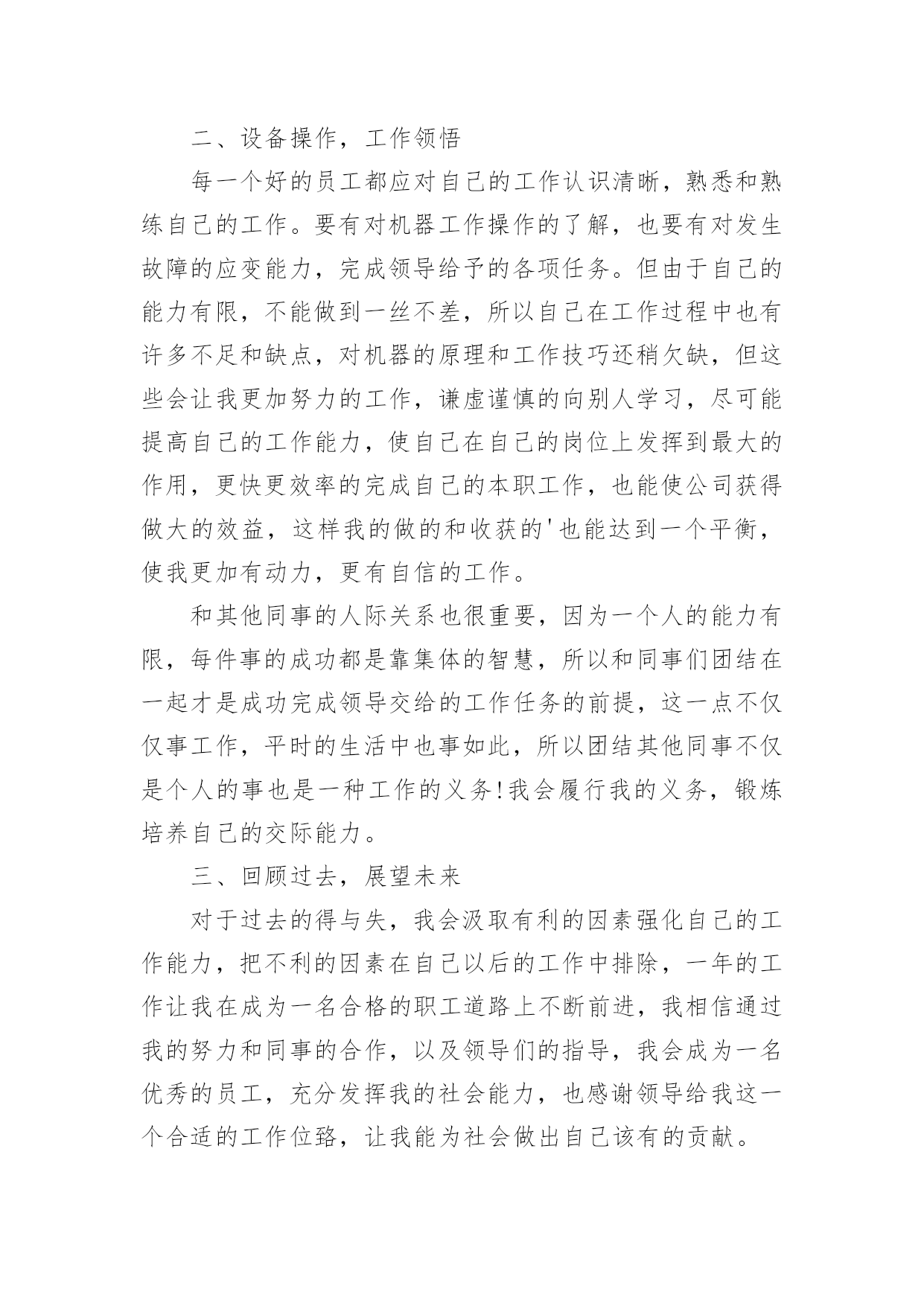 二、设备操作，工作领悟

每一个好的员工都应对自己的工作认识清晰，熟悉和熟练自己的工作。要有对机器工作操作的了解，也要有对发生故障的应变能力，完成领导给予的各项任务。但由于自己的能力有限，不能做到一丝不差，所以自己在工作过程中也有许多不足和缺点，对机器的原理和工作技巧还稍欠缺，但这些会让我更加努力的工作，谦虚谨慎的向别人学习，尽可能提高自己的工作能力，使自己在自己的岗位上发挥到最大的作用，更快更效率的完成自己的本职工作，也能使公司获得做大的效益，这样我的做的和收获的'也能达到一个平衡，使我更加有动力，更有自信的工作。

和其他同事的人际关系也很重要，因为一个人的能力有限，每件事的成功都是靠集体的智慧，所以和同事们团结在一起才是成功完成领导交给的工作任务的前提，这一点不仅仅事工作，平时的生活中也事如此，所以团结其他同事不仅是个人的事也是一种工作的义务!我会履行我的义务，锻炼培养自己的交际能力。

三、回顾过去，展望未来

对于过去的得与失，我会汲取有利的因素强化自己的工作能力，把不利的因素在自己以后的工作中排除，一年的工作让我在成为一名合格的职工道路上不断前进，我相信通过我的努力和同事的合作，以及领导们的指导，我会成为一名优秀的员工，充分发挥我的社会能力，也感谢领导给我这一个合适的工作位路，让我能为社会做出自己该有的贡献。